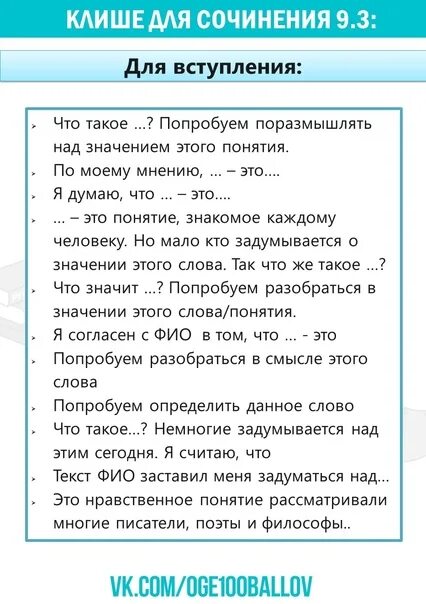 КЛИШЕ ДЛЯ СОЧИНЕНИЯ 9.3:

Для вступления:

- Что такое ...? Попробуем поразмышлять над значением этого понятия.
- По моему мнению, ... – это....
- Я думаю, что ... – это....
- ... – это понятие, знакомое каждому человеку. Но мало кто задумывается о значении этого слова. Так что же такое ...?
- Что значит ...? Попробуем разобраться в значении этого слова/понятия.
- Я согласен с ФИО в том, что ... - это
- Попробуем разобраться в смысле этого слова
- Попробуем определить данное слово
- Что такое...? Немногие задумывается над этим сегодня. Я считаю, что
- Текст ФИО заставил меня задуматься над...
- Это нравственное понятие рассматривали многие писатели, поэты и философы..

VK.COM/OGE100BALLOV